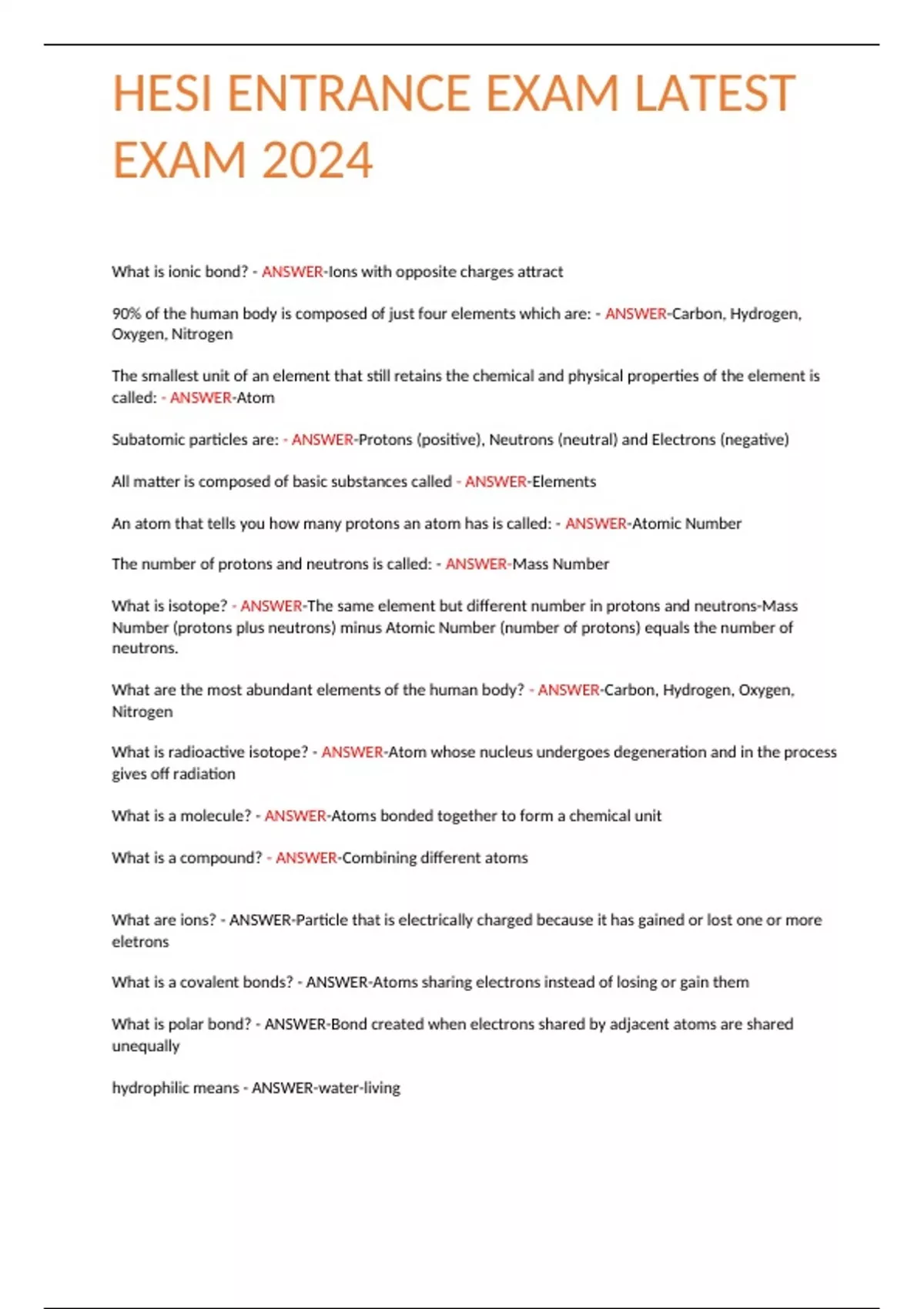 HESI ENTRANCE EXAM LATEST EXAM 2024

What is ionic bond? - ANSWER-Ions with opposite charges attract

90% of the human body is composed of just four elements which are: - ANSWER-Carbon, Hydrogen, Oxygen, Nitrogen

The smallest unit of an element that still retains the chemical and physical properties of the element is called: - ANSWER-Atom

Subatomic particles are: - ANSWER-Protons (positive), Neutrons (neutral) and Electrons (negative)

All matter is composed of basic substances called - ANSWER-Elements

An atom that tells you how many protons an atom has is called: - ANSWER-Atomic Number

The number of protons and neutrons is called: - ANSWER-Mass Number

What is isotope? - ANSWER-The same element but different number in protons and neutrons-Mass Number (protons plus neutrons) minus Atomic Number (number of protons) equals the number of neutrons.

What are the most abundant elements of the human body? - ANSWER-Carbon, Hydrogen, Oxygen, Nitrogen

What is radioactive isotope? - ANSWER-Atom whose nucleus undergoes degeneration and in the process gives off radiation

What is a molecule? - ANSWER-Atoms bonded together to form a chemical unit

What is a compound? - ANSWER-Combining different atoms

What are ions? - ANSWER-Particle that is electrically charged because it has gained or lost one or more eletrons

What is a covalent bonds? - ANSWER-Atoms sharing electrons instead of losing or gain them

What is polar bond? - ANSWER-Bond created when electrons shared by adjacent atoms are shared unequally

hydrophilic means - ANSWER-water-living